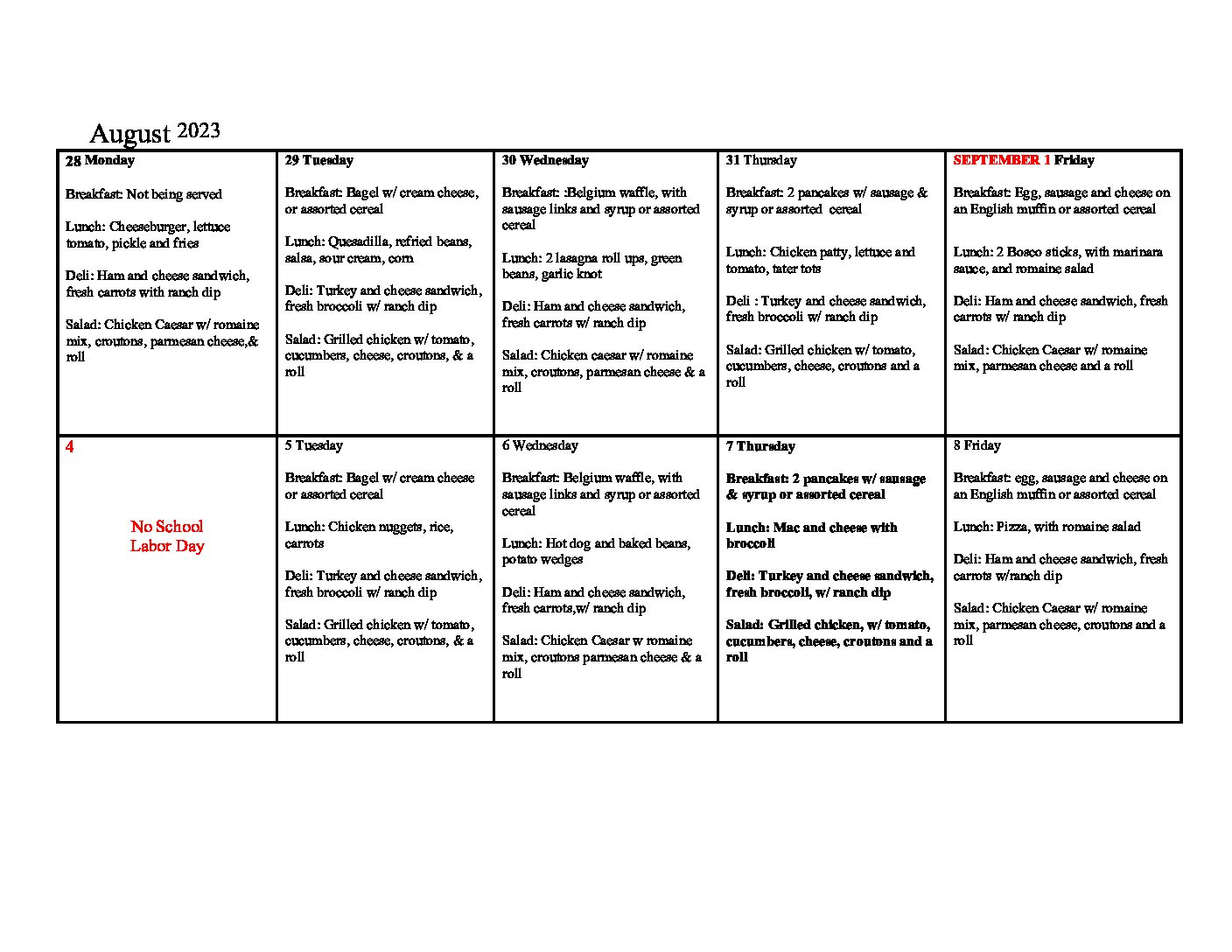 August 2023

| 28 Monday<br><br>Breakfast: Not being served<br><br>Lunch: Cheeseburger, lettuce tomato, pickle and fries<br><br>Deli: Ham and cheese sandwich, fresh carrots with ranch dip<br><br>Salad: Chicken Caesar w/ romaine mix, croutons, parmesan cheese,& roll | 29 Tuesday<br><br>Breakfast: Bagel w/ cream cheese, or assorted cereal<br><br>Lunch: Quesadilla, refried beans, salsa, sour cream, corn<br><br>Deli: Turkey and cheese sandwich, fresh broccoli w/ ranch dip<br><br>Salad: Grilled chicken w/ tomato, cucumbers, cheese, croutons, & a roll | 30 Wednesday<br><br>Breakfast: :Belgium waffle, with sausage links and syrup or assorted cereal<br><br>Lunch: 2 lasagna roll ups, green beans, garlic knot<br><br>Deli: Ham and cheese sandwich, fresh carrots w/ ranch dip<br><br>Salad: Chicken caesar w/ romaine mix, croutons, parmesan cheese & a roll | 31 Thursday<br><br>Breakfast: 2 pancakes w/ sausage & syrup or assorted cereal<br><br>Lunch: Chicken patty, lettuce and tomato, tater tots<br><br>Deli : Turkey and cheese sandwich, fresh broccoli w/ ranch dip<br><br>Salad: Grilled chicken w/ tomato, cucumbers, cheese, croutons and a roll | SEPTEMBER 1 Friday<br><br>Breakfast: Egg, sausage and cheese on an English muffin or assorted cereal<br><br>Lunch: 2 Bosco sticks, with marinara sauce, and romaine salad<br><br>Deli: Ham and cheese sandwich, fresh carrots w/ ranch dip<br><br>Salad: Chicken Caesar w/ romaine mix, parmesan cheese and a roll |
|---|---|---|---|---|
| 4<br><br>No School<br>Labor Day | 5 Tuesday<br><br>Breakfast: Bagel w/ cream cheese or assorted cereal<br><br>Lunch: Chicken nuggets, rice, carrots<br><br>Deli: Turkey and cheese sandwich, fresh broccoli w/ ranch dip<br><br>Salad: Grilled chicken w/ tomato, cucumbers, cheese, croutons, & a roll | 6 Wednesday<br><br>Breakfast: Belgium waffle, with sausage links and syrup or assorted cereal<br><br>Lunch: Hot dog and baked beans, potato wedges<br><br>Deli: Ham and cheese sandwich, fresh carrots,w/ ranch dip<br><br>Salad: Chicken Caesar w romaine mix, croutons parmesan cheese & a roll | 7 Thursday<br><br>Breakfast: 2 pancakes w/ sausage & syrup or assorted cereal<br><br>Lunch: Mac and cheese with broccoli<br><br>Deli: Turkey and cheese sandwich, fresh broccoli, w/ ranch dip<br><br>Salad: Grilled chicken, w/ tomato, cucumbers, cheese, croutons and a roll | 8 Friday<br><br>Breakfast: egg, sausage and cheese on an English muffin or assorted cereal<br><br>Lunch: Pizza, with romaine salad<br><br>Deli: Ham and cheese sandwich, fresh carrots w/ranch dip<br><br>Salad: Chicken Caesar w/ romaine mix, parmesan cheese, croutons and a roll |